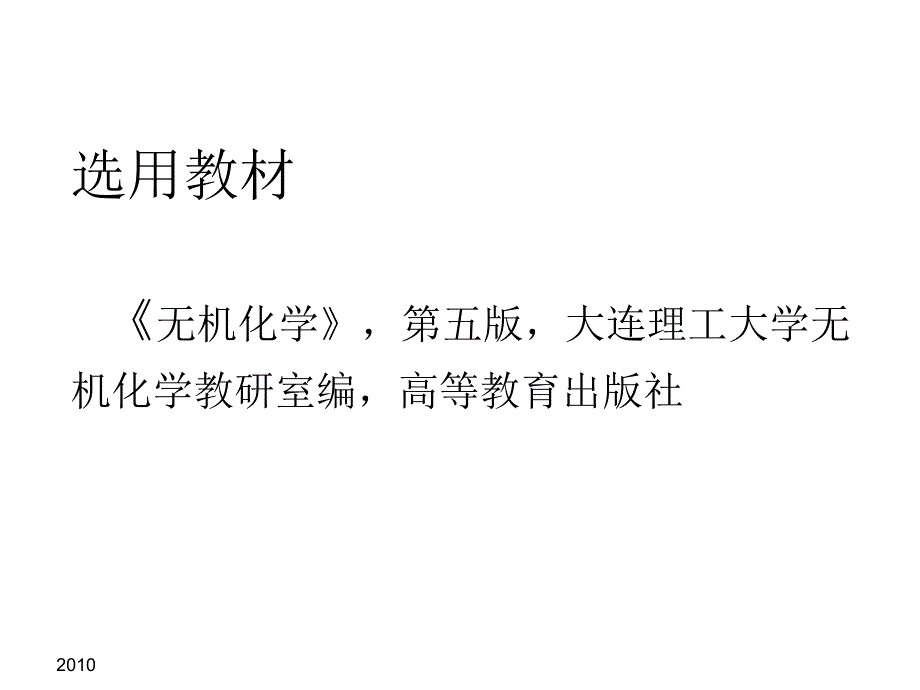 选用教材

《无机化学》，第五版，大连理工大学无机化学教研室编，高等教育出版社

2010